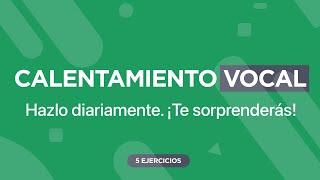 CALENTAMIENTO VOCAL

Hazlo diariamente. ¡Te sorprenderás!

5 EJERCICIOS